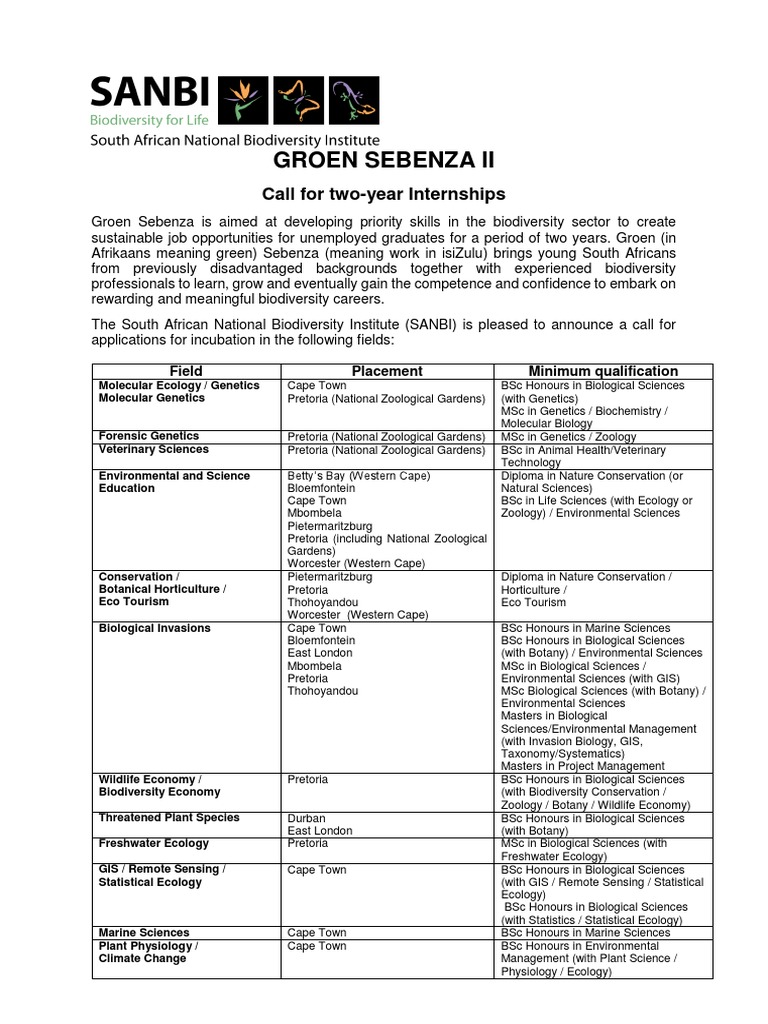 SANBI
Biodiversity for Life
South African National Biodiversity Institute

GROEN SEBENZA II

Call for two-year Internships

Groen Sebenza is aimed at developing priority skills in the biodiversity sector to create sustainable job opportunities for unemployed graduates for a period of two years. Groen (in Afrikaans meaning green) Sebenza (meaning work in isiZulu) brings young South Africans from previously disadvantaged backgrounds together with experienced biodiversity professionals to learn, grow and eventually gain the competence and confidence to embark on rewarding and meaningful biodiversity careers.

The South African National Biodiversity Institute (SANBI) is pleased to announce a call for applications for incubation in the following fields:

| Field | Placement | Minimum qualification |
|---|---|---|
| Molecular Ecology / Genetics Molecular Genetics | Cape Town Pretoria (National Zoological Gardens) | BSc Honours in Biological Sciences (with Genetics) MSc in Genetics / Biochemistry / Molecular Biology |
| Forensic Genetics | Pretoria (National Zoological Gardens) | MSc in Genetics / Zoology |
| Veterinary Sciences | Pretoria (National Zoological Gardens) | BSc in Animal Health/Veterinary Technology |
| Environmental and Science Education | Betty's Bay (Western Cape) Bloemfontein Cape Town Mbombela Pietermaritzburg Pretoria (including National Zoological Gardens) Worcester (Western Cape) | Diploma in Nature Conservation (or Natural Sciences) BSc in Life Sciences (with Ecology or Zoology) / Environmental Sciences |
| Conservation / Botanical Horticulture / Eco Tourism | Pietermaritzburg Pretoria Thohoyandou Worcester (Western Cape) | Diploma in Nature Conservation / Horticulture / Eco Tourism |
| Biological Invasions | Cape Town Bloemfontein East London Mbombela Pretoria Thohoyandou | BSc Honours in Marine Sciences BSc Honours in Biological Sciences (with Botany) / Environmental Sciences MSc in Biological Sciences / Environmental Sciences (with GIS) MSc Biological Sciences (with Botany) / Environmental Sciences Masters in Biological Sciences/Environmental Management (with Invasion Biology, GIS, Taxonomy/Systematics) Masters in Project Management |
| Wildlife Economy / Biodiversity Economy | Pretoria | BSc Honours in Biological Sciences (with Biodiversity Conservation / Zoology / Botany / Wildlife Economy) |
| Threatened Plant Species | Durban East London | BSc Honours in Biological Sciences (with Botany) |
| Freshwater Ecology | Pretoria | MSc in Biological Sciences (with Freshwater Ecology) |
| GIS / Remote Sensing / Statistical Ecology | Cape Town | BSc Honours in Biological Sciences (with GIS / Remote Sensing / Statistical Ecology) BSc Honours in Biological Sciences (with Statistics / Statistical Ecology) |
| Marine Sciences | Cape Town | BSc Honours in Marine Sciences |
| Plant Physiology / Climate Change | Cape Town | BSc Honours in Environmental Management (with Plant Science / Physiology / Ecology) |